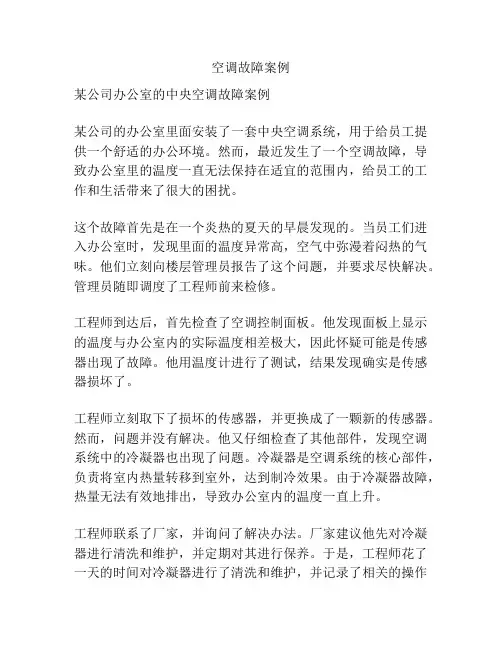 空调故障案例

某公司办公室的中央空调故障案例

某公司的办公室里面安装了一套中央空调系统，用于给员工提供一个舒适的办公环境。然而，最近发生了一个空调故障，导致办公室里的温度一直无法保持在适宜的范围内，给员工的工作和生活带来了很大的困扰。

这个故障首先是在一个炎热的夏天的早晨发现的。当员工们进入办公室时，发现里面的温度异常高，空气中弥漫着闷热的气味。他们立刻向楼层管理员报告了这个问题，并要求尽快解决。管理员随即调度了工程师前来检修。

工程师到达后，首先检查了空调控制面板。他发现面板上显示的温度与办公室内的实际温度相差极大，因此怀疑可能是传感器出现了故障。他用温度计进行了测试，结果发现确实是传感器损坏了。

工程师立刻取下了损坏的传感器，并更换成了一颗新的传感器。然而，问题并没有解决。他又仔细检查了其他部件，发现空调系统中的冷凝器也出现了问题。冷凝器是空调系统的核心部件，负责将室内热量转移到室外，达到制冷效果。由于冷凝器故障，热量无法有效地排出，导致办公室内的温度一直上升。

工程师联系了厂家，并询问了解决办法。厂家建议他先对冷凝器进行清洗和维护，并定期对其进行保养。于是，工程师花了一天的时间对冷凝器进行了清洗和维护，并记录了相关的操作